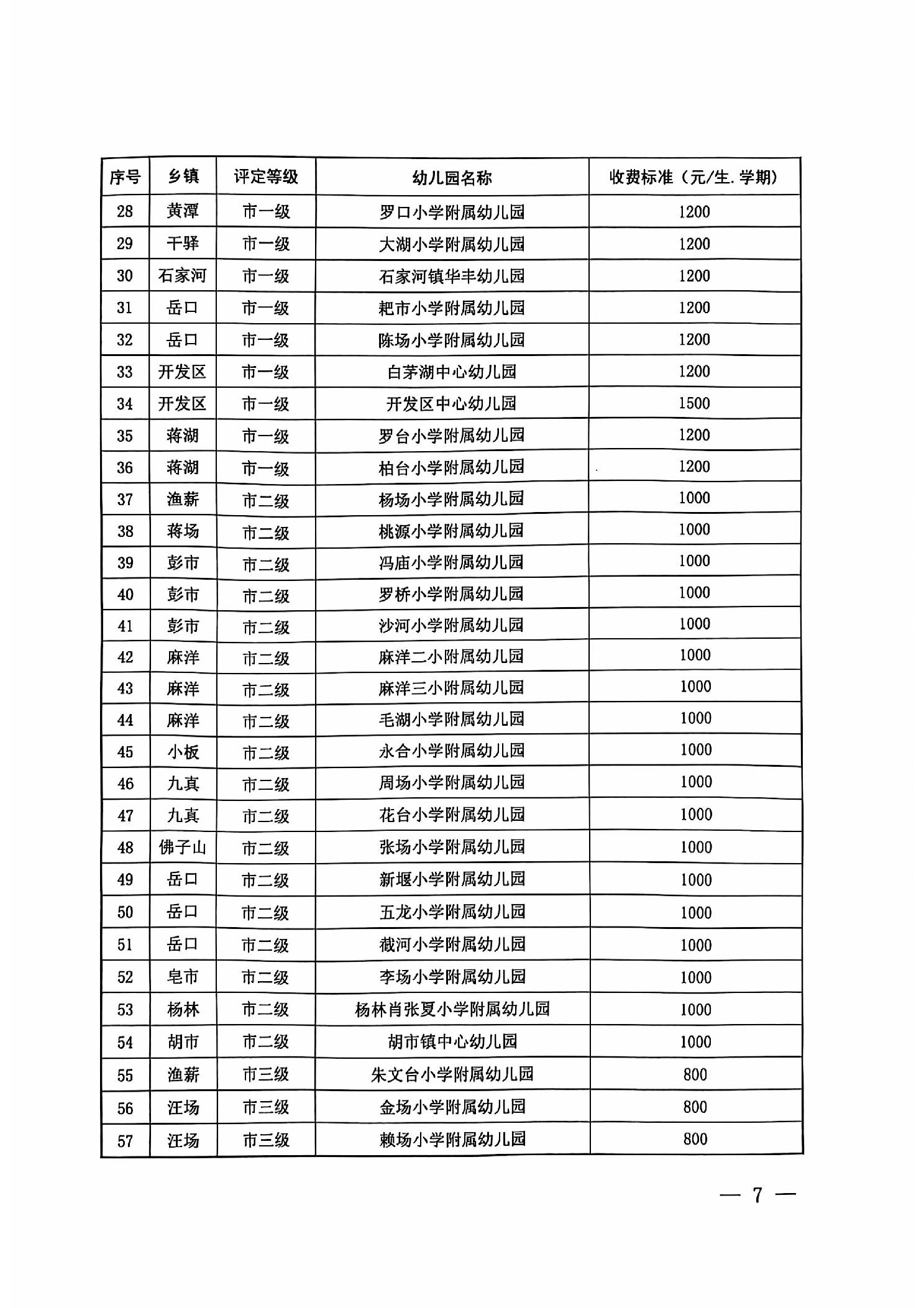 | 序号 | 乡镇 | 评定等级 | 幼儿园名称 | 收费标准（元/生.学期） |
|---|---|---|---|---|
| 28 | 黄潭 | 市一级 | 罗口小学附属幼儿园 | 1200 |
| 29 | 干驿 | 市一级 | 大湖小学附属幼儿园 | 1200 |
| 30 | 石家河 | 市一级 | 石家河镇华丰幼儿园 | 1200 |
| 31 | 岳口 | 市一级 | 耙市小学附属幼儿园 | 1200 |
| 32 | 岳口 | 市一级 | 陈场小学附属幼儿园 | 1200 |
| 33 | 开发区 | 市一级 | 白茅湖中心幼儿园 | 1200 |
| 34 | 开发区 | 市一级 | 开发区中心幼儿园 | 1500 |
| 35 | 蒋湖 | 市一级 | 罗台小学附属幼儿园 | 1200 |
| 36 | 蒋湖 | 市一级 | 柏台小学附属幼儿园 | 1200 |
| 37 | 渔薪 | 市二级 | 杨场小学附属幼儿园 | 1000 |
| 38 | 蒋场 | 市二级 | 桃源小学附属幼儿园 | 1000 |
| 39 | 彭市 | 市二级 | 冯庙小学附属幼儿园 | 1000 |
| 40 | 彭市 | 市二级 | 罗桥小学附属幼儿园 | 1000 |
| 41 | 彭市 | 市二级 | 沙河小学附属幼儿园 | 1000 |
| 42 | 麻洋 | 市二级 | 麻洋二小附属幼儿园 | 1000 |
| 43 | 麻洋 | 市二级 | 麻洋三小附属幼儿园 | 1000 |
| 44 | 麻洋 | 市二级 | 毛湖小学附属幼儿园 | 1000 |
| 45 | 小板 | 市二级 | 永合小学附属幼儿园 | 1000 |
| 46 | 九真 | 市二级 | 周场小学附属幼儿园 | 1000 |
| 47 | 九真 | 市二级 | 花台小学附属幼儿园 | 1000 |
| 48 | 佛子山 | 市二级 | 张场小学附属幼儿园 | 1000 |
| 49 | 岳口 | 市二级 | 新堰小学附属幼儿园 | 1000 |
| 50 | 岳口 | 市二级 | 五龙小学附属幼儿园 | 1000 |
| 51 | 岳口 | 市二级 | 截河小学附属幼儿园 | 1000 |
| 52 | 皂市 | 市二级 | 李场小学附属幼儿园 | 1000 |
| 53 | 杨林 | 市二级 | 杨林肖张夏小学附属幼儿园 | 1000 |
| 54 | 胡市 | 市二级 | 胡市镇中心幼儿园 | 1000 |
| 55 | 渔薪 | 市三级 | 朱文台小学附属幼儿园 | 800 |
| 56 | 汪场 | 市三级 | 金场小学附属幼儿园 | 800 |
| 57 | 汪场 | 市三级 | 赖场小学附属幼儿园 | 800 |

— 7 —